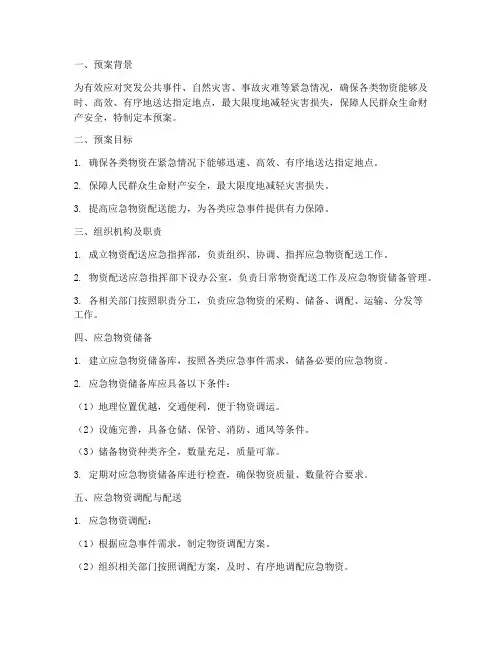 一、预案背景

为有效应对突发公共事件、自然灾害、事故灾难等紧急情况，确保各类物资能够及时、高效、有序地送达指定地点，最大限度地减轻灾害损失，保障人民群众生命财产安全，特制定本预案。

二、预案目标

1. 确保各类物资在紧急情况下能够迅速、高效、有序地送达指定地点。

2. 保障人民群众生命财产安全，最大限度地减轻灾害损失。

3. 提高应急物资配送能力，为各类应急事件提供有力保障。

三、组织机构及职责

1. 成立物资配送应急指挥部，负责组织、协调、指挥应急物资配送工作。

2. 物资配送应急指挥部下设办公室，负责日常物资配送工作及应急物资储备管理。

3. 各相关部门按照职责分工，负责应急物资的采购、储备、调配、运输、分发等工作。

四、应急物资储备

1. 建立应急物资储备库，按照各类应急事件需求，储备必要的应急物资。

2. 应急物资储备库应具备以下条件：

（1）地理位置优越，交通便利，便于物资调运。

（2）设施完善，具备仓储、保管、消防、通风等条件。

（3）储备物资种类齐全，数量充足，质量可靠。

3. 定期对应急物资储备库进行检查，确保物资质量、数量符合要求。

五、应急物资调配与配送

1. 应急物资调配：

（1）根据应急事件需求，制定物资调配方案。

（2）组织相关部门按照调配方案，及时、有序地调配应急物资。